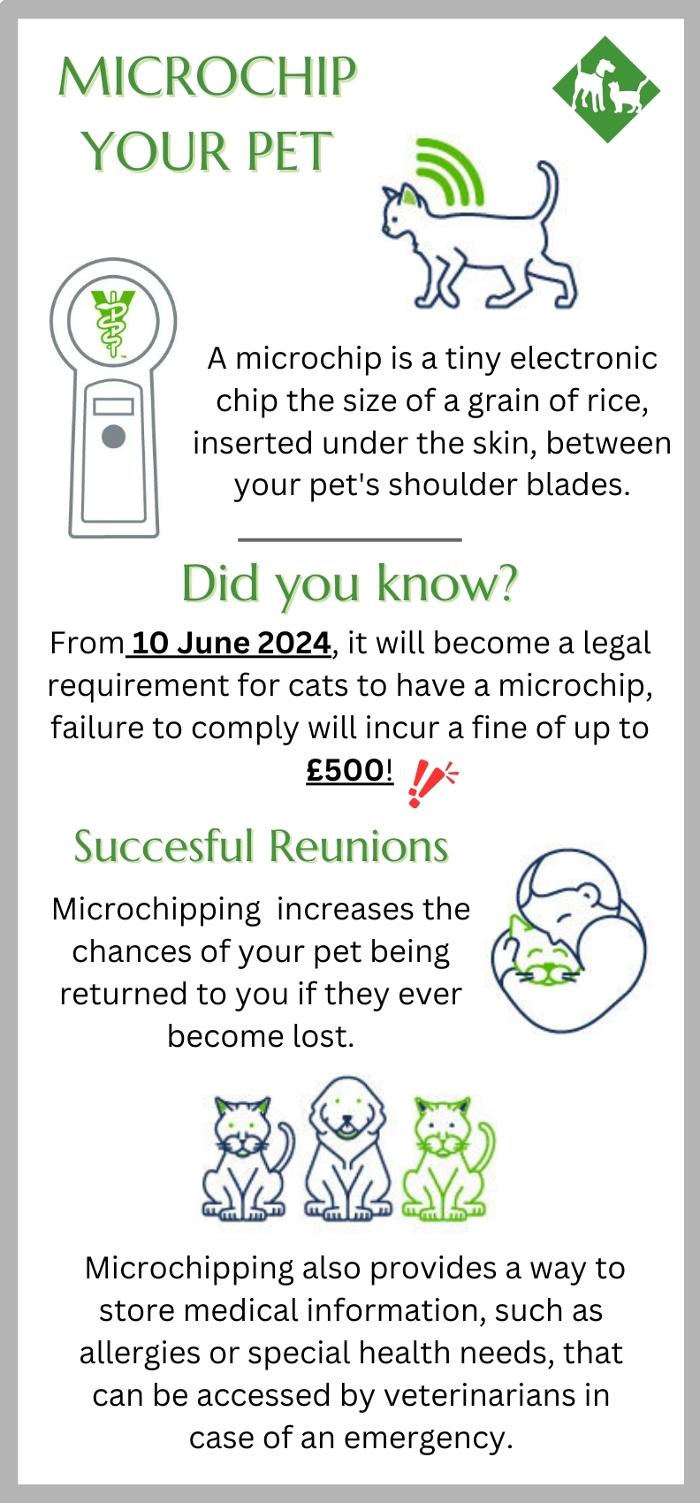 MICROCHIP
YOUR PET

A microchip is a tiny electronic chip the size of a grain of rice, inserted under the skin, between your pet's shoulder blades.

Did you know?

From 10 June 2024, it will become a legal requirement for cats to have a microchip, failure to comply will incur a fine of up to £500!

Succesful Reunions

Microchipping increases the chances of your pet being returned to you if they ever become lost.

Microchipping also provides a way to store medical information, such as allergies or special health needs, that can be accessed by veterinarians in case of an emergency.